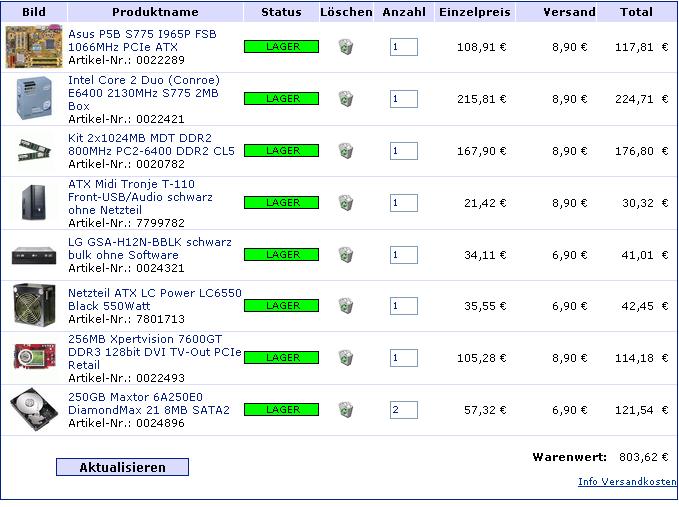 | Bild | Produktname | Status | Löschen | Anzahl | Einzelpreis | Versand | Total |
|---|---|---|---|---|---|---|---|
| | Asus P5B S775 I965P FSB 1066MHz PCIe ATX Artikel-Nr.: 0022289 | LAGER | | 1 | 108,91 € | 8,90 € | 117,81 € |
| | Intel Core 2 Duo (Conroe) E6400 2130MHz S775 2MB Box Artikel-Nr.: 0022421 | LAGER | | 1 | 215,81 € | 8,90 € | 224,71 € |
| | Kit 2x1024MB MDT DDR2 800MHz PC2-6400 DDR2 CL5 Artikel-Nr.: 0020782 | LAGER | | 1 | 167,90 € | 8,90 € | 176,80 € |
| | ATX Midi Tronje T-110 Front-USB/Audio schwarz ohne Netzteil Artikel-Nr.: 7799782 | LAGER | | 1 | 21,42 € | 8,90 € | 30,32 € |
| | LG GSA-H12N-BBLK schwarz bulk ohne Software Artikel-Nr.: 0024321 | LAGER | | 1 | 34,11 € | 6,90 € | 41,01 € |
| | Netzteil ATX LC Power LC6550 Black 550Watt Artikel-Nr.: 7801713 | LAGER | | 1 | 35,55 € | 6,90 € | 42,45 € |
| | 256MB Xpertvision 7600GT DDR3 128bit DVI TV-Out PCIe Retail Artikel-Nr.: 0022493 | LAGER | | 1 | 105,28 € | 8,90 € | 114,18 € |
| | 250GB Maxtor 6A250E0 DiamondMax 21 8MB SATA2 Artikel-Nr.: 0024896 | LAGER | | 2 | 57,32 € | 6,90 € | 121,54 € |

Aktualisieren

Warenwert: 803,62 €

Info Versandkosten